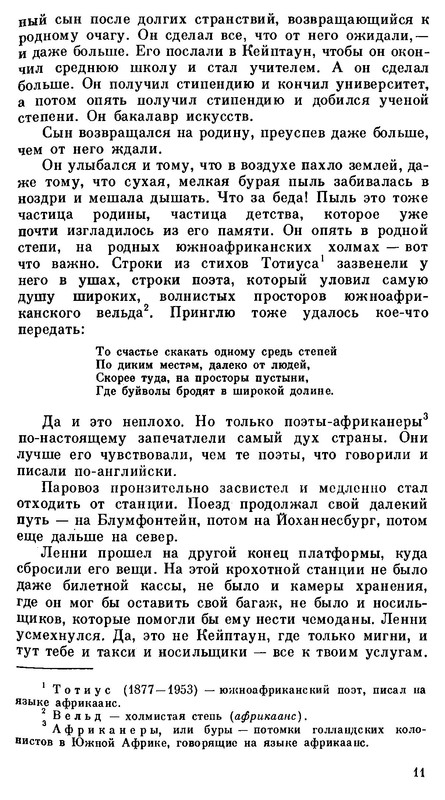 ный сын после долгих странствий, возвращающийся к родному очагу. Он сделал все, что от него ожидали,— и даже больше. Его послали в Кейптаун, чтобы он окончил среднюю школу и стал учителем. А он сделал больше. Он получил стипендию и кончил университет, а потом опять получил стипендию и добился ученой степени. Он бакалавр искусств.

Сын возвращался на родину, преуспев даже больше, чем от него ждали.

Он улыбался и тому, что в воздухе пахло землей, даже тому, что сухая, мелкая бурая пыль забивалась в ноздри и мешала дышать. Что за беда! Пыль это тоже частица родины, частица детства, которое уже почти изгладилось из его памяти. Он опять в родной степи, на родных южноафриканских холмах — вот что важно. Строки из стихов Тотиуса$^1$ зазвенели у него в ушах, строки поэта, который уловил самую душу широких, волнистых просторов южноафриканского вельда$^2$. Принглю тоже удалось кое-что передать:

То счастье скакать одному средь степей
По диким местам, далеко от людей,
Скорее туда, на просторы пустыни,
Где буйволы бродят в широкой долине.

Да и это неплохо. Но только поэты-африканеры$^3$ по-настоящему запечатлели самый дух страны. Они лучше его чувствовали, чем те поэты, что говорили и писали по-английски.

Паровоз пронзительно засвистел и медленно стал отходить от станции. Поезд продолжал свой далекий путь — на Блумфонтейн, потом на Йоханнесбург, потом еще дальше на север.

Ленни прошел на другой конец платформы, куда сбросили его вещи. На этой крохотной станции не было даже билетной кассы, не было и камеры хранения, где он мог бы оставить свой багаж, не было и носильщиков, которые помогли бы ему нести чемоданы. Ленни усмехнулся. Да, это не Кейптаун, где только мигни, и тут тебе и такси и носильщики — все к твоим услугам.

$^1$ Тотиус (1877—1953) — южноафриканский поэт, писал на языке африкаанс.
$^2$ Вельд — холмистая степь (африкаанс).
$^3$ Африканеры, или буры — потомки голландских колонистов в Южной Африке, говорящие на языке африкаанс.

11